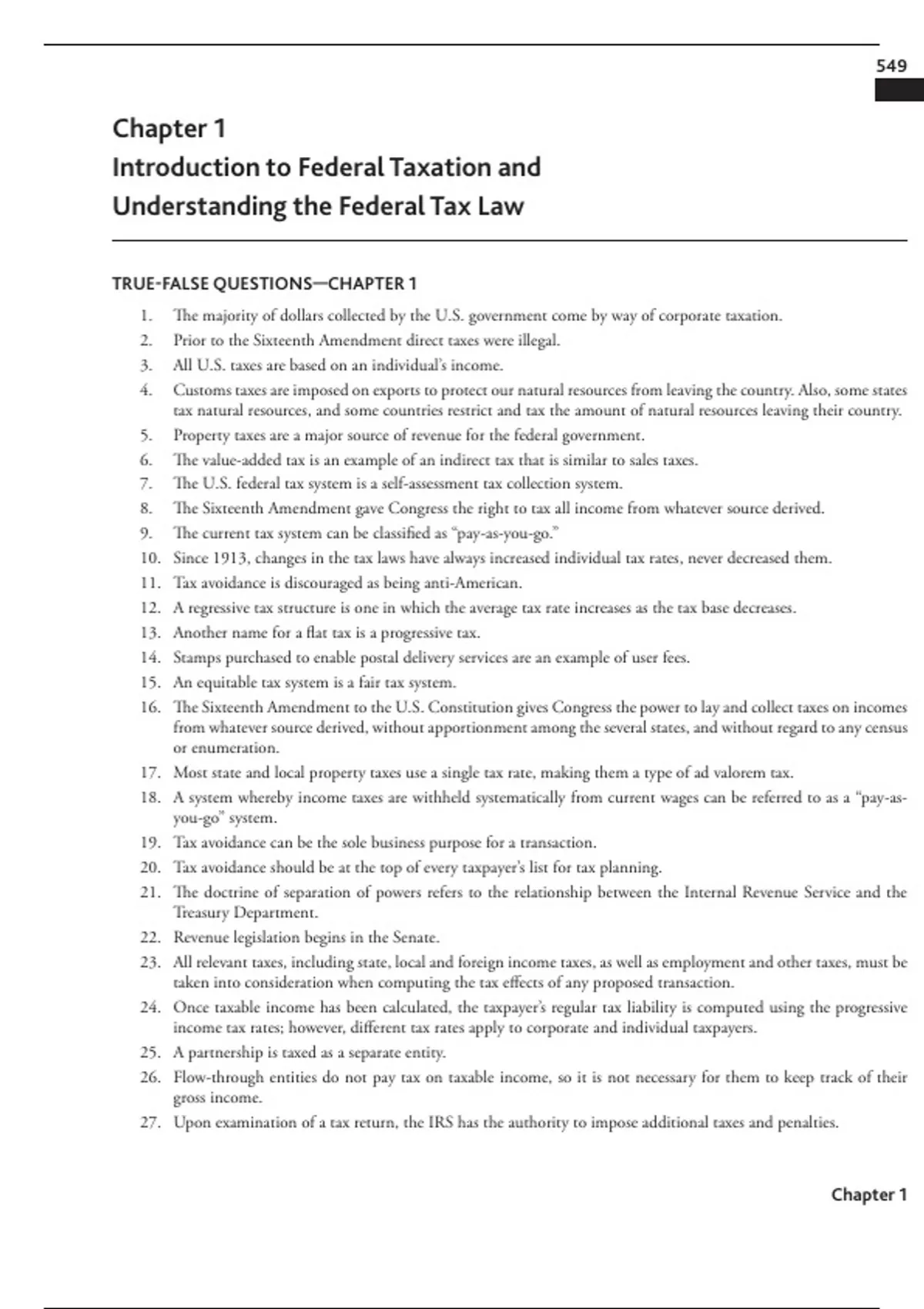 549

Chapter 1
Introduction to Federal Taxation and Understanding the Federal Tax Law

TRUE-FALSE QUESTIONS—CHAPTER 1

1. The majority of dollars collected by the U.S. government come by way of corporate taxation.
2. Prior to the Sixteenth Amendment direct taxes were illegal.
3. All U.S. taxes are based on an individual's income.
4. Customs taxes are imposed on exports to protect our natural resources from leaving the country. Also, some states tax natural resources, and some countries restrict and tax the amount of natural resources leaving their country.
5. Property taxes are a major source of revenue for the federal government.
6. The value-added tax is an example of an indirect tax that is similar to sales taxes.
7. The U.S. federal tax system is a self-assessment tax collection system.
8. The Sixteenth Amendment gave Congress the right to tax all income from whatever source derived.
9. The current tax system can be classified as "pay-as-you-go."
10. Since 1913, changes in the tax laws have always increased individual tax rates, never decreased them.
11. Tax avoidance is discouraged as being anti-American.
12. A regressive tax structure is one in which the average tax rate increases as the tax base decreases.
13. Another name for a flat tax is a progressive tax.
14. Stamps purchased to enable postal delivery services are an example of user fees.
15. An equitable tax system is a fair tax system.
16. The Sixteenth Amendment to the U.S. Constitution gives Congress the power to lay and collect taxes on incomes from whatever source derived, without apportionment among the several states, and without regard to any census or enumeration.
17. Most state and local property taxes use a single tax rate, making them a type of ad valorem tax.
18. A system whereby income taxes are withheld systematically from current wages can be referred to as a "pay-as-you-go" system.
19. Tax avoidance can be the sole business purpose for a transaction.
20. Tax avoidance should be at the top of every taxpayer's list for tax planning.
21. The doctrine of separation of powers refers to the relationship between the Internal Revenue Service and the Treasury Department.
22. Revenue legislation begins in the Senate.
23. All relevant taxes, including state, local and foreign income taxes, as well as employment and other taxes, must be taken into consideration when computing the tax effects of any proposed transaction.
24. Once taxable income has been calculated, the taxpayer's regular tax liability is computed using the progressive income tax rates; however, different tax rates apply to corporate and individual taxpayers.
25. A partnership is taxed as a separate entity.
26. Flow-through entities do not pay tax on taxable income, so it is not necessary for them to keep track of their gross income.
27. Upon examination of a tax return, the IRS has the authority to impose additional taxes and penalties.

Chapter 1